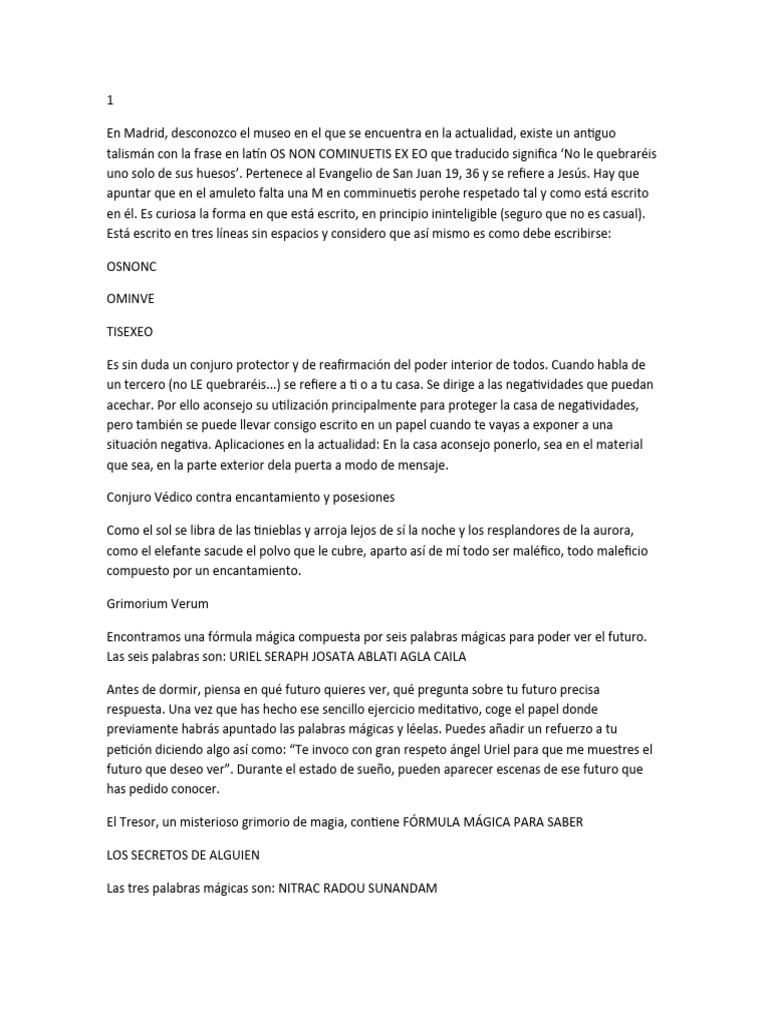 1

En Madrid, desconozco el museo en el que se encuentra en la actualidad, existe un antiguo talismán con la frase en latín OS NON COMINUETIS EX EO que traducido significa 'No le quebraréis uno solo de sus huesos'. Pertenece al Evangelio de San Juan 19, 36 y se refiere a Jesús. Hay que apuntar que en el amuleto falta una M en comminuetis perohe respetado tal y como está escrito en él. Es curiosa la forma en que está escrito, en principio ininteligible (seguro que no es casual). Está escrito en tres líneas sin espacios y considero que así mismo es como debe escribirse:

OSNONC

OMINVE

TISEXEO

Es sin duda un conjuro protector y de reafirmación del poder interior de todos. Cuando habla de un tercero (no LE quebraréis...) se refiere a ti o a tu casa. Se dirige a las negatividades que puedan acechar. Por ello aconsejo su utilización principalmente para proteger la casa de negatividades, pero también se puede llevar consigo escrito en un papel cuando te vayas a exponer a una situación negativa. Aplicaciones en la actualidad: En la casa aconsejo ponerlo, sea en el material que sea, en la parte exterior dela puerta a modo de mensaje.

Conjuro Védico contra encantamiento y posesiones

Como el sol se libra de las tinieblas y arroja lejos de sí la noche y los resplandores de la aurora, como el elefante sacude el polvo que le cubre, aparto así de mí todo ser maléfico, todo maleficio compuesto por un encantamiento.

Grimorium Verum

Encontramos una fórmula mágica compuesta por seis palabras mágicas para poder ver el futuro. Las seis palabras son: URIEL SERAPH JOSATA ABLATI AGLA CAILA

Antes de dormir, piensa en qué futuro quieres ver, qué pregunta sobre tu futuro precisa respuesta. Una vez que has hecho ese sencillo ejercicio meditativo, coge el papel donde previamente habrás apuntado las palabras mágicas y léelas. Puedes añadir un refuerzo a tu petición diciendo algo así como: "Te invoco con gran respeto ángel Uriel para que me muestres el futuro que deseo ver". Durante el estado de sueño, pueden aparecer escenas de ese futuro que has pedido conocer.

El Tresor, un misterioso grimorio de magia, contiene FÓRMULA MÁGICA PARA SABER

LOS SECRETOS DE ALGUIEN

Las tres palabras mágicas son: NITRAC RADOU SUNANDAM